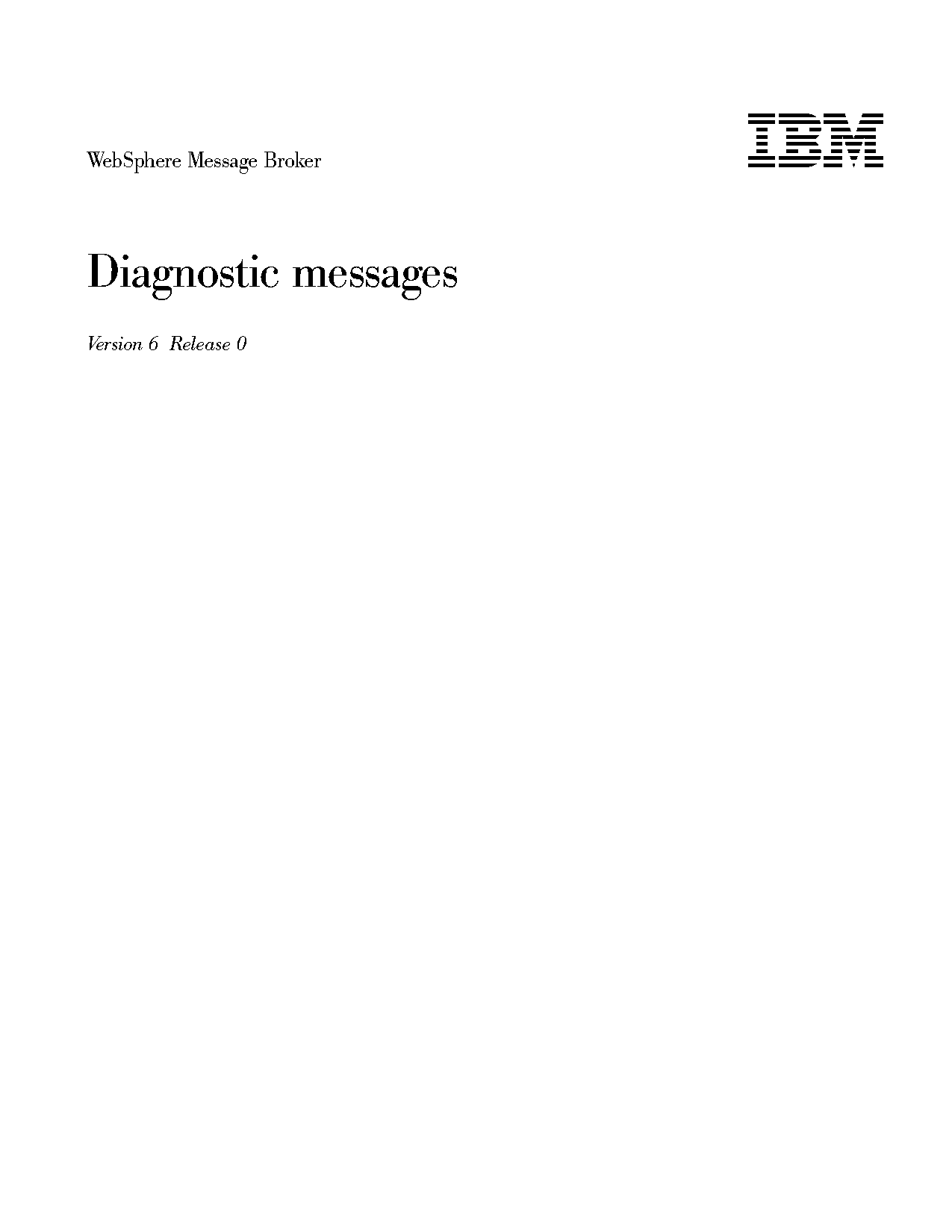 WebSphere Message Broker

IBM

Diagnostic messages

Version 6 Release 0